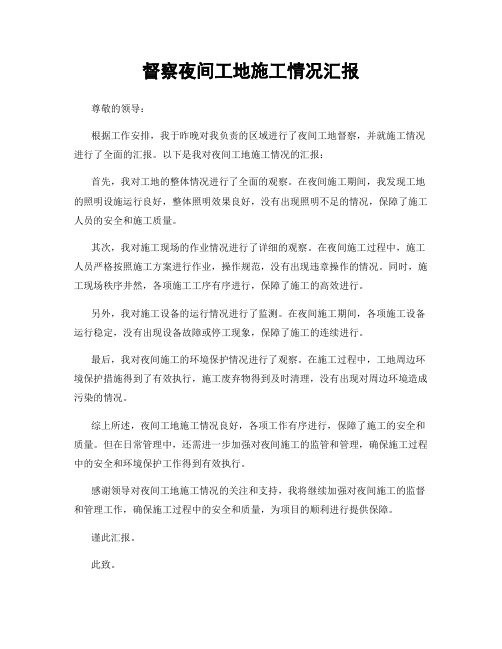 督察夜间工地施工情况汇报

尊敬的领导：

根据工作安排，我于昨晚对我负责的区域进行了夜间工地督察，并就施工情况进行了全面的汇报。以下是我对夜间工地施工情况的汇报：

首先，我对工地的整体情况进行了全面的观察。在夜间施工期间，我发现工地的照明设施运行良好，整体照明效果良好，没有出现照明不足的情况，保障了施工人员的安全和施工质量。

其次，我对施工现场的作业情况进行了详细的观察。在夜间施工过程中，施工人员严格按照施工方案进行作业，操作规范，没有出现违章操作的情况。同时，施工现场秩序井然，各项施工工序有序进行，保障了施工的高效进行。

另外，我对施工设备的运行情况进行了监测。在夜间施工期间，各项施工设备运行稳定，没有出现设备故障或停工现象，保障了施工的连续进行。

最后，我对夜间施工的环境保护情况进行了观察。在施工过程中，工地周边环境保护措施得到了有效执行，施工废弃物得到及时清理，没有出现对周边环境造成污染的情况。

综上所述，夜间工地施工情况良好，各项工作有序进行，保障了施工的安全和质量。但在日常管理中，还需进一步加强对夜间施工的监管和管理，确保施工过程中的安全和环境保护工作得到有效执行。

感谢领导对夜间工地施工情况的关注和支持，我将继续加强对夜间施工的监督和管理工作，确保施工过程中的安全和质量，为项目的顺利进行提供保障。

谨此汇报。

此致。